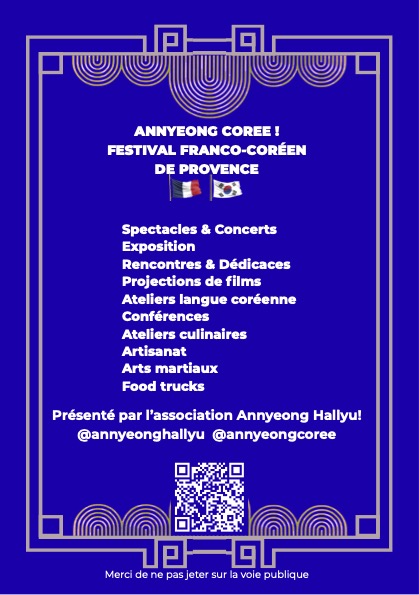 ANNYEONG COREE !
FESTIVAL FRANCO-CORÉEN
DE PROVENCE

Spectacles & Concerts
Exposition
Rencontres & Dédicaces
Projections de films
Ateliers langue coréenne
Conférences
Ateliers culinaires
Artisanat
Arts martiaux
Food trucks

Présenté par l'association Annyeong Hallyu!
@annyeonghallyu @annyeongcoree

Merci de ne pas jeter sur la voie publique